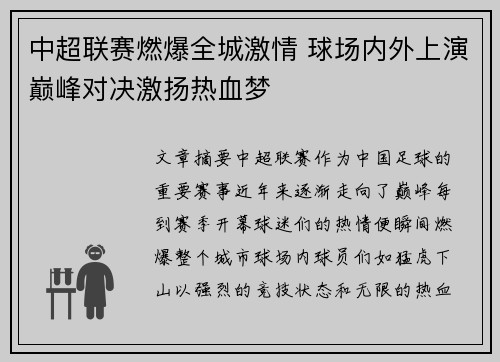 中超联赛燃爆全城激情 球场内外上演巅峰对决激扬热血梦

文章摘要中超联赛作为中国足球的重要赛事近年来逐渐走向了巅峰每到赛季开幕球迷们的热情便瞬间燃爆整个城市球场内球员们如猛虎下山以强烈的竞技状态和无限的热血